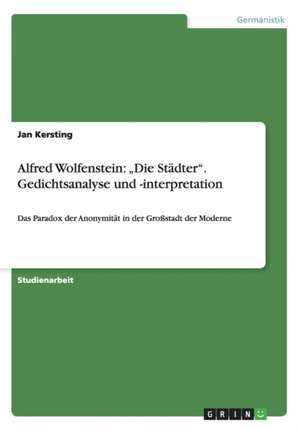 Germanistik

Jan Kersting

Alfred Wolfenstein: „Die Städter“. Gedichtsanalyse und -interpretation

Das Paradox der Anonymität in der Großstadt der Moderne

Studienarbeit

GRIN